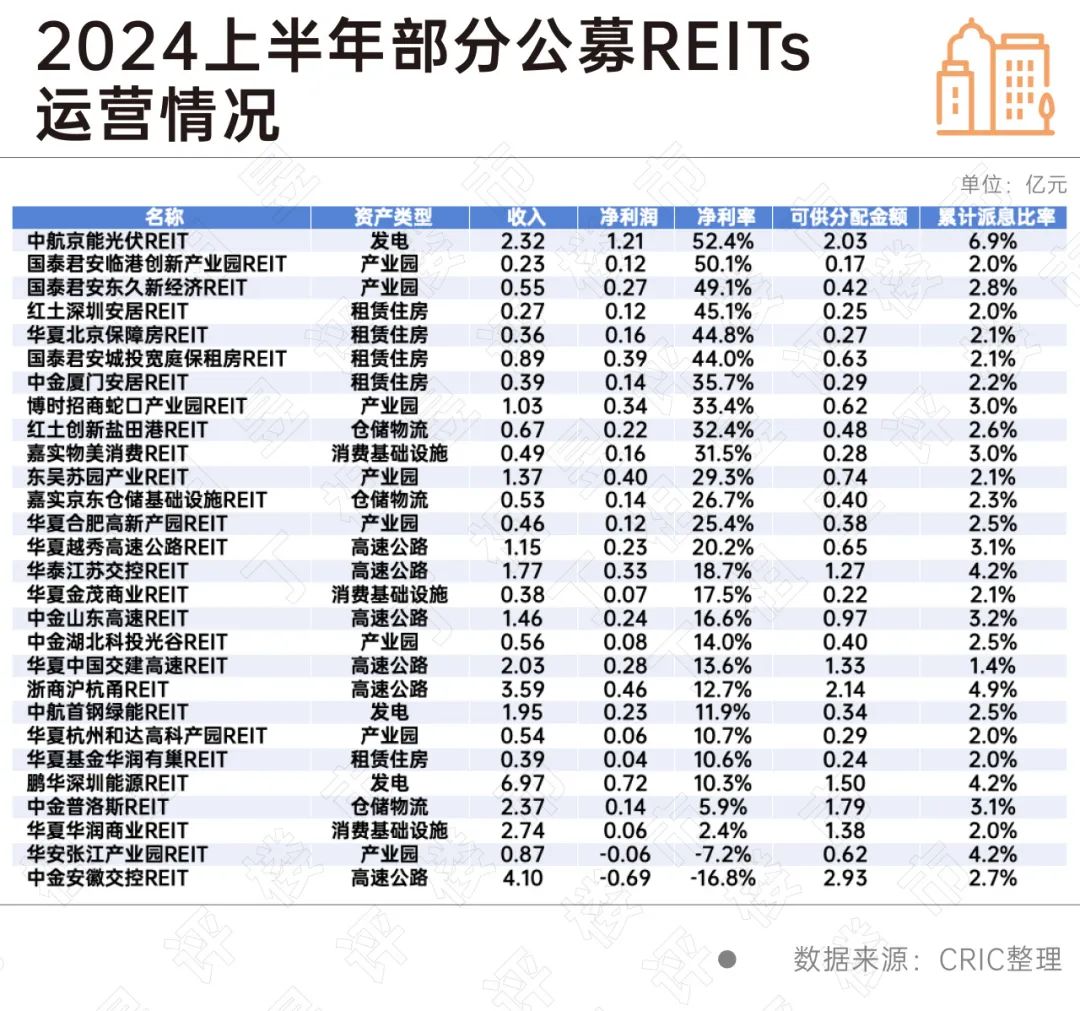 2024上半年部分公募REITs运营情况

单位：亿元

| 名称 | 资产类型 | 收入 | 净利润 | 净利率 | 可供分配金额 | 累计派息比率 |
|---|---|---|---|---|---|---|
| 中航京能光伏REIT | 发电 | 2.32 | 1.21 | 52.4% | 2.03 | 6.9% |
| 国泰君安临港创新产业园REIT | 产业园 | 0.23 | 0.12 | 50.1% | 0.17 | 2.0% |
| 国泰君安东久新经济REIT | 产业园 | 0.55 | 0.27 | 49.1% | 0.42 | 2.8% |
| 红土深圳安居REIT | 租赁住房 | 0.27 | 0.12 | 45.1% | 0.25 | 2.0% |
| 华夏北京保障房REIT | 租赁住房 | 0.36 | 0.16 | 44.8% | 0.27 | 2.1% |
| 国泰君安城投宽庭保租房REIT | 租赁住房 | 0.89 | 0.39 | 44.0% | 0.63 | 2.1% |
| 中金厦门安居REIT | 租赁住房 | 0.39 | 0.14 | 35.7% | 0.29 | 2.2% |
| 博时招商蛇口产业园REIT | 产业园 | 1.03 | 0.34 | 33.4% | 0.62 | 3.0% |
| 红土创新盐田港REIT | 仓储物流 | 0.67 | 0.22 | 32.4% | 0.48 | 2.6% |
| 嘉实物美消费REIT | 消费基础设施 | 0.49 | 0.16 | 31.5% | 0.28 | 3.0% |
| 东吴苏园产业REIT | 产业园 | 1.37 | 0.40 | 29.3% | 0.74 | 2.1% |
| 嘉实京东仓储基础设施REIT | 仓储物流 | 0.53 | 0.14 | 26.7% | 0.40 | 2.3% |
| 华夏合肥高新产园REIT | 产业园 | 0.46 | 0.12 | 25.4% | 0.38 | 2.5% |
| 华夏越秀高速公路REIT | 高速公路 | 1.15 | 0.23 | 20.2% | 0.65 | 3.1% |
| 华泰江苏交控REIT | 高速公路 | 1.77 | 0.33 | 18.7% | 1.27 | 4.2% |
| 华夏金茂商业REIT | 消费基础设施 | 0.38 | 0.07 | 17.5% | 0.22 | 2.1% |
| 中金山东高速REIT | 高速公路 | 1.46 | 0.24 | 16.6% | 0.97 | 3.2% |
| 中金湖北科投光谷REIT | 产业园 | 0.56 | 0.08 | 14.0% | 0.40 | 2.5% |
| 华夏中国交建高速REIT | 高速公路 | 2.03 | 0.28 | 13.6% | 1.33 | 1.4% |
| 浙商沪杭甬REIT | 高速公路 | 3.59 | 0.46 | 12.7% | 2.14 | 4.9% |
| 中航首钢绿能REIT | 发电 | 1.95 | 0.23 | 11.9% | 0.34 | 2.5% |
| 华夏杭州和达高科产园REIT | 产业园 | 0.54 | 0.06 | 10.7% | 0.29 | 2.0% |
| 华夏基金华润有巢REIT | 租赁住房 | 0.39 | 0.04 | 10.6% | 0.24 | 2.0% |
| 鹏华深圳能源REIT | 发电 | 6.97 | 0.72 | 10.3% | 1.50 | 4.2% |
| 中金普洛斯REIT | 仓储物流 | 2.37 | 0.14 | 5.9% | 1.79 | 3.1% |
| 华夏华润商业REIT | 消费基础设施 | 2.74 | 0.06 | 2.4% | 1.38 | 2.0% |
| 华安张江产业园REIT | 产业园 | 0.87 | -0.06 | -7.2% | 0.62 | 4.2% |
| 中金安徽交控REIT | 高速公路 | 4.10 | -0.69 | -16.8% | 2.93 | 2.7% |

数据来源：CRIC整理